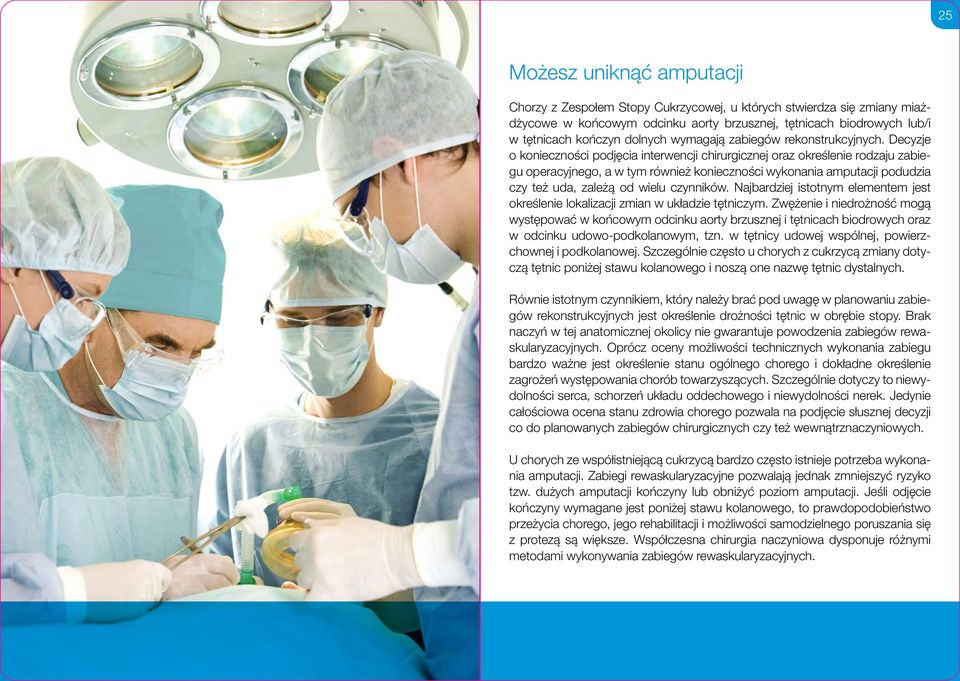 25

Możesz uniknąć amputacji

Chorzy z Zespołem Stopy Cukrzycowej, u których stwierdza się zmiany miażdżycowe w końcowym odcinku aorty brzusznej, tętnicach biodrowych lub/i w tętnicach kończyn dolnych wymagają zabiegów rekonstrukcyjnych. Decyzje o konieczności podjęcia interwencji chirurgicznej oraz określenie rodzaju zabiegu operacyjnego, a w tym również konieczności wykonania amputacji podudzia czy też uda, zależą od wielu czynników. Najbardziej istotnym elementem jest określenie lokalizacji zmian w układzie tętniczym. Zwężenie i niedrożność mogą występować w końcowym odcinku aorty brzusznej i tętnicach biodrowych oraz w odcinku udowo-podkolanowym, tzn. w tętnicy udowej wspólnej, powierzchownej i podkolanowej. Szczególnie często u chorych z cukrzycą zmiany dotyczą tętnic poniżej stawu kolanowego i noszą one nazwę tętnic dystalnych.

Równie istotnym czynnikiem, który należy brać pod uwagę w planowaniu zabiegów rekonstrukcyjnych jest określenie drożności tętnic w obrębie stopy. Brak naczyń w tej anatomicznej okolicy nie gwarantuje powodzenia zabiegów rewaskularyzacyjnych. Oprócz oceny możliwości technicznych wykonania zabiegu bardzo ważne jest określenie stanu ogólnego chorego i dokładne określenie zagrożeń występowania chorób towarzyszących. Szczególnie dotyczy to niewydolności serca, schorzeń układu oddechowego i niewydolności nerek. Jedynie całościowa ocena stanu zdrowia chorego pozwala na podjęcie słusznej decyzji co do planowanych zabiegów chirurgicznych czy też wewnątrznaczyniowych.

U chorych ze współistniejącą cukrzycą bardzo często istnieje potrzeba wykonania amputacji. Zabiegi rewaskularyzacyjne pozwalają jednak zmniejszyć ryzyko tzw. dużych amputacji kończyny lub obniżyć poziom amputacji. Jeśli odjęcie kończyny wymagane jest poniżej stawu kolanowego, to prawdopodobieństwo przeżycia chorego, jego rehabilitacji i możliwości samodzielnego poruszania się z protezą są większe. Współczesna chirurgia naczyniowa dysponuje różnymi metodami wykonywania zabiegów rewaskularyzacyjnych.